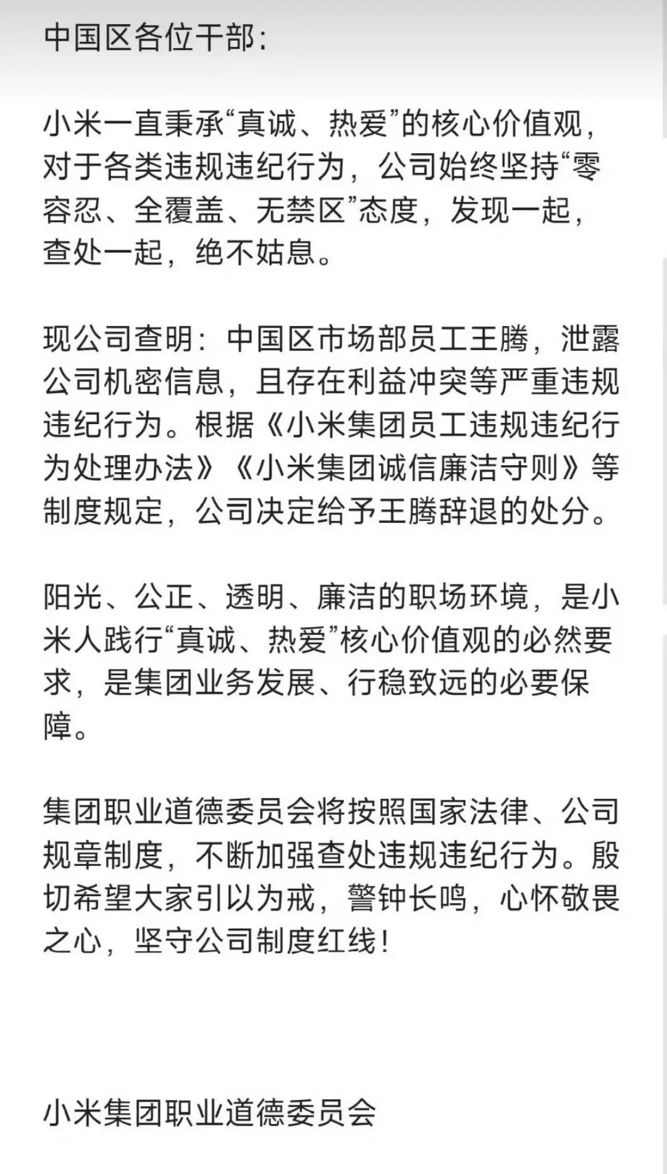 中国区各位干部：

小米一直秉承“真诚、热爱”的核心价值观，对于各类违规违纪行为，公司始终坚持“零容忍、全覆盖、无禁区”态度，发现一起，查处一起，绝不姑息。

现公司查明：中国区市场部员工王腾，泄露公司机密信息，且存在利益冲突等严重违规违纪行为。根据《小米集团员工违规违纪行为处理办法》《小米集团诚信廉洁守则》等制度规定，公司决定给予王腾辞退的处分。

阳光、公正、透明、廉洁的职场环境，是小米人践行“真诚、热爱”核心价值观的必然要求，是集团业务发展、行稳致远的必要保障。

集团职业道德委员会将按照国家法律、公司规章制度，不断加强查处违规违纪行为。殷切希望大家引以为戒，警钟长鸣，心怀敬畏之心，坚守公司制度红线！

小米集团职业道德委员会